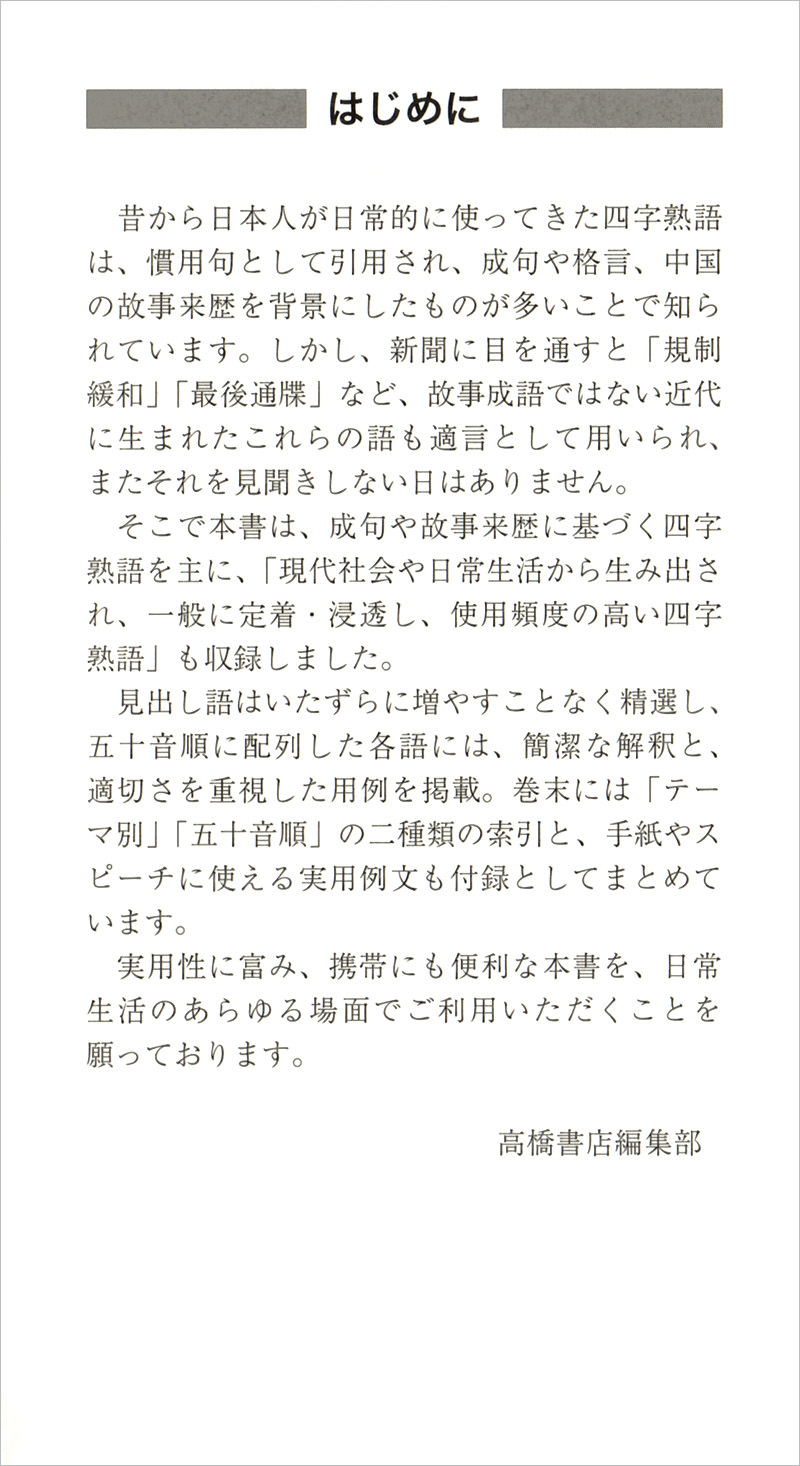 はじめに

昔から日本人が日常的に使ってきた四字熟語は、慣用句として引用され、成句や格言、中国の故事来歴を背景にしたものが多いことで知られています。しかし、新聞に目を通すと「規制緩和」「最後通牒」など、故事成語ではない近代に生まれたこれらの語も適言として用いられ、またそれを見聞きしない日はありません。

そこで本書は、成句や故事来歴に基づく四字熟語を主に、「現代社会や日常生活から生み出され、一般に定着・浸透し、使用頻度の高い四字熟語」も収録しました。

見出し語はいたずらに増やすことなく精選し、五十音順に配列した各語には、簡潔な解釈と、適切さを重視した用例を掲載。巻末には「テーマ別」「五十音順」の二種類の索引と、手紙やスピーチに使える実用例文も付録としてまとめています。

実用性に富み、携帯にも便利な本書を、日常生活のあらゆる場面でご利用いただくことを願っております。

高橋書店編集部